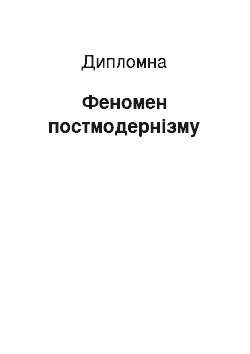 Дипломна

Феномен постмодернізму